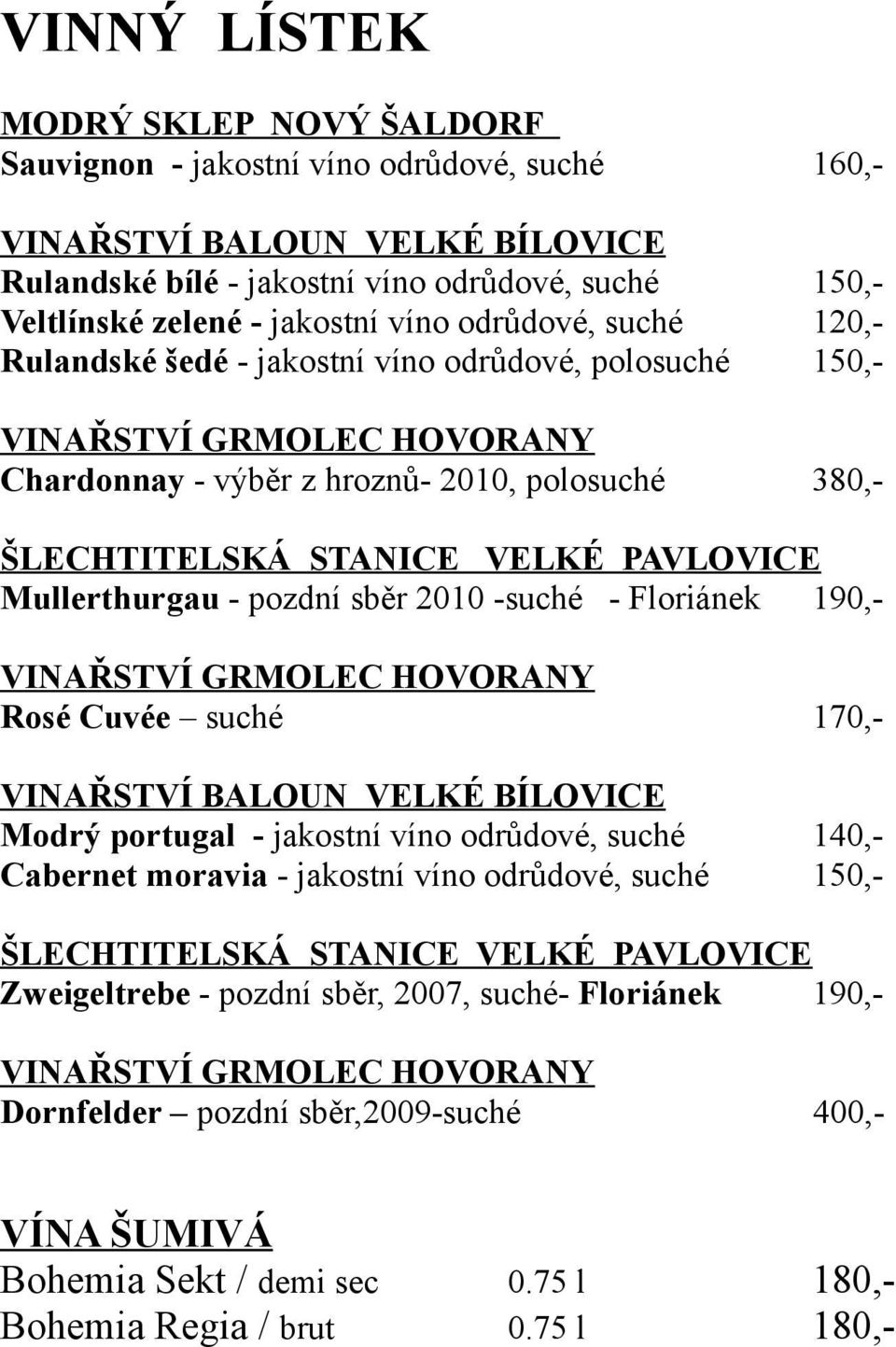 VINNÝ LÍSTEK

MODRÝ SKLEP NOVÝ ŠALDORF
Sauvignon - jakostní víno odrůdové, suché 160,-

VINAŘSTVÍ BALOUN VELKÉ BÍLOVICE
Rulandské bílé - jakostní víno odrůdové, suché 150,-
Veltlínské zelené - jakostní víno odrůdové, suché 120,-
Rulandské šedé - jakostní víno odrůdové, polosuché 150,-

VINAŘSTVÍ GRMOLEC HOVORANY
Chardonnay - výběr z hroznů- 2010, polosuché 380,-

ŠLECHTITELSKÁ STANICE VELKÉ PAVLOVICE
Mullerthurgau - pozdní sběr 2010 -suché - Floriánek 190,-

VINAŘSTVÍ GRMOLEC HOVORANY
Rosé Cuvée – suché 170,-

VINAŘSTVÍ BALOUN VELKÉ BÍLOVICE
Modrý portugal - jakostní víno odrůdové, suché 140,-
Cabernet moravia - jakostní víno odrůdové, suché 150,-

ŠLECHTITELSKÁ STANICE VELKÉ PAVLOVICE
Zweigeltrebe - pozdní sběr, 2007, suché- Floriánek 190,-

VINAŘSTVÍ GRMOLEC HOVORANY
Dornfelder – pozdní sběr,2009-suché 400,-

VÍNA ŠUMIVÁ
Bohemia Sekt / demi sec 0.75 l 180,-
Bohemia Regia / brut 0.75 l 180,-